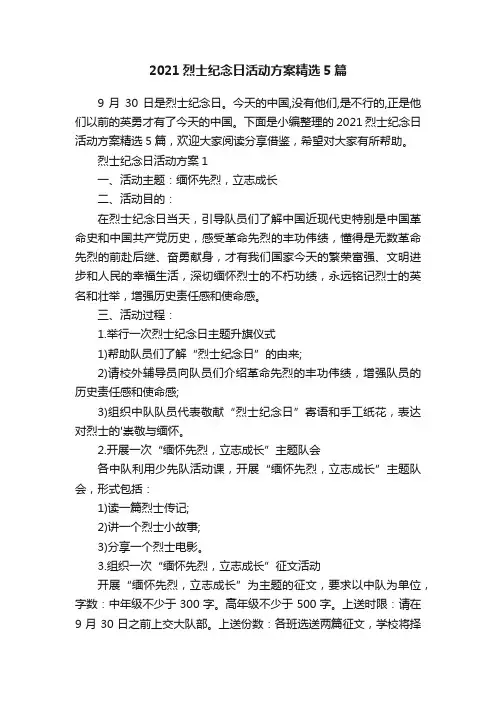 2021 烈士纪念日活动方案精选 5 篇

9 月 30 日是烈士纪念日。今天的中国,没有他们,是不行的,正是他们以前的英勇才有了今天的中国。下面是小编整理的 2021 烈士纪念日活动方案精选 5 篇，欢迎大家阅读分享借鉴，希望对大家有所帮助。

烈士纪念日活动方案 1

一、活动主题：缅怀先烈，立志成长

二、活动目的：

在烈士纪念日当天，引导队员们了解中国近现代史特别是中国革命史和中国共产党历史，感受革命先烈的丰功伟绩，懂得是无数革命先烈的前赴后继、奋勇献身，才有我们国家今天的繁荣富强、文明进步和人民的幸福生活，深切缅怀烈士的不朽功绩，永远铭记烈士的英名和壮举，增强历史责任感和使命感。

三、活动过程：

1.举行一次烈士纪念日主题升旗仪式

1)帮助队员们了解“烈士纪念日”的由来;

2)请校外辅导员向队员们介绍革命先烈的丰功伟绩，增强队员的历史责任感和使命感;

3)组织中队队员代表敬献“烈士纪念日”寄语和手工纸花，表达对烈士的'崇敬与缅怀。

2.开展一次“缅怀先烈，立志成长”主题队会

各中队利用少先队活动课，开展“缅怀先烈，立志成长”主题队会，形式包括：

1)读一篇烈士传记;

2)讲一个烈士小故事;

3)分享一个烈士电影。

3.组织一次“缅怀先烈，立志成长”征文活动

开展“缅怀先烈，立志成长”为主题的征文，要求以中队为单位，字数：中年级不少于 300 字。高年级不少于 500 字。上送时限：请在 9 月 30 日之前上交大队部。上送份数：各班选送两篇征文，学校将择